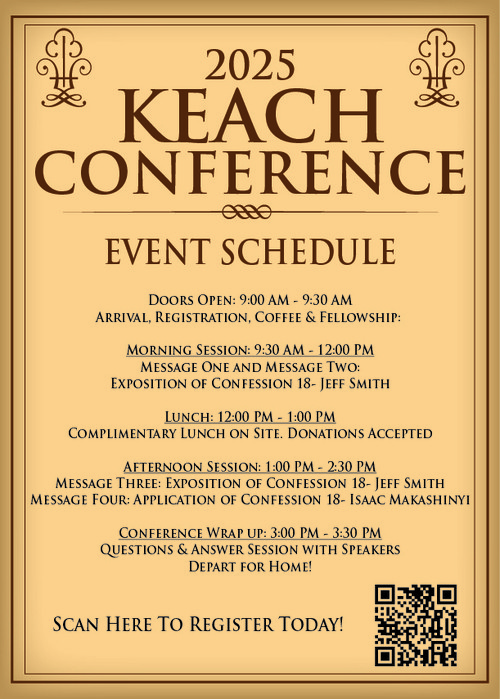 2025
KEACH
CONFERENCE

EVENT SCHEDULE

Doors Open: 9:00 AM - 9:30 AM
Arrival, Registration, Coffee & Fellowship:

Morning Session: 9:30 AM - 12:00 PM
Message One and Message Two:
Exposition of Confession 18- Jeff Smith

Lunch: 12:00 PM - 1:00 PM
Complimentary Lunch on Site. Donations Accepted

Afternoon Session: 1:00 PM - 2:30 PM
Message Three: Exposition of Confession 18- Jeff Smith
Message Four: Application of Confession 18- Isaac Makashinyi

Conference Wrap up: 3:00 PM - 3:30 PM
Questions & Answer Session with Speakers
Depart for Home!

Scan Here To Register Today!